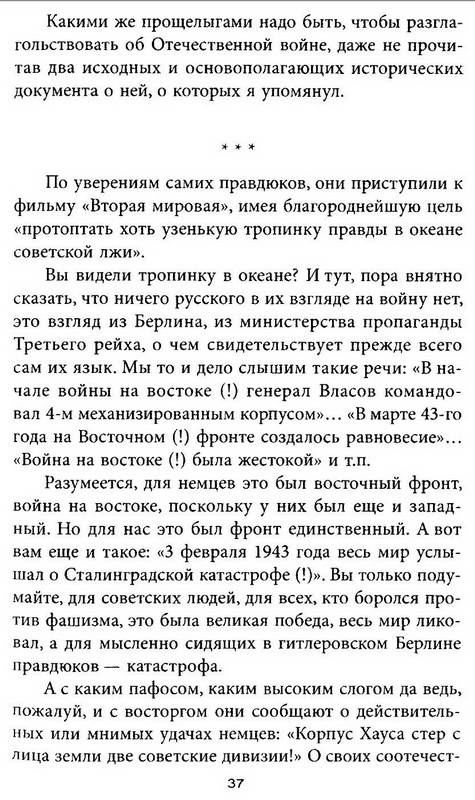 Какими же прощелыгами надо быть, чтобы разглагольствовать об Отечественной войне, даже не прочитав два исходных и основополагающих исторических документа о ней, о которых я упомянул.

* * *

По уверениям самих правдюков, они приступили к фильму «Вторая мировая», имея благороднейшую цель «протоптать хоть узенькую тропинку правды в океане советской лжи».

Вы видели тропинку в океане? И тут, пора внятно сказать, что ничего русского в их взгляде на войну нет, это взгляд из Берлина, из министерства пропаганды Третьего рейха, о чем свидетельствует прежде всего сам их язык. Мы то и дело слышим такие речи: «В начале войны на востоке (!) генерал Власов командовал 4-м механизированным корпусом»... «В марте 43-го года на Восточном (!) фронте создалось равновесие»... «Война на востоке (!) была жестокой» и т.п.

Разумеется, для немцев это был восточный фронт, война на востоке, поскольку у них был еще и западный. Но для нас это был фронт единственный. А вот вам еще и такое: «3 февраля 1943 года весь мир услышал о Сталинградской катастрофе (!)». Вы только подумайте, для советских людей, для всех, кто боролся против фашизма, это была великая победа, весь мир ликовал, а для мысленно сидящих в гитлеровском Берлине правдюков — катастрофа.

А с каким пафосом, каким высоким слогом да ведь, пожалуй, и с восторгом они сообщают о действительных или мнимых удачах немцев: «Корпус Хауса стер с лица земли две советские дивизии!» О своих соотечест-

37